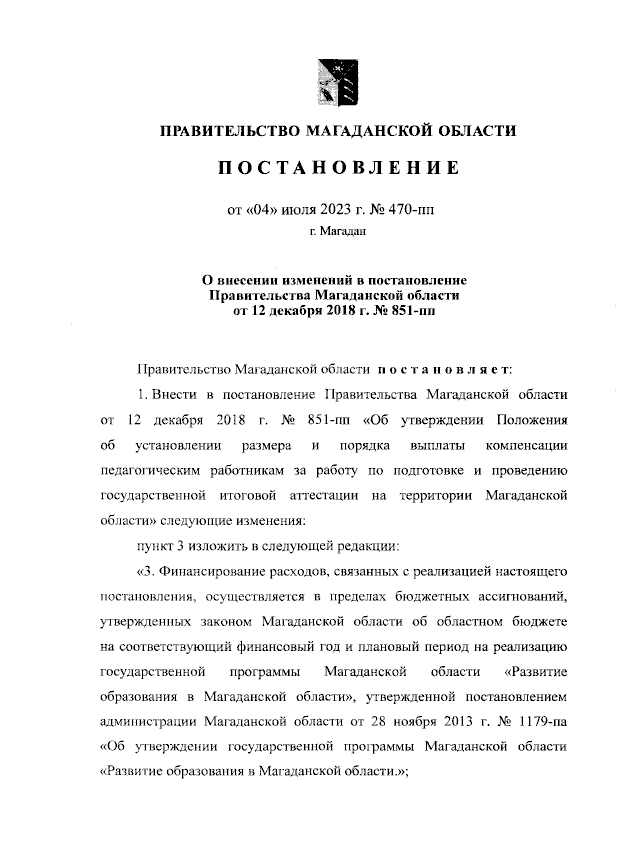 ПРАВИТЕЛЬСТВО МАГАДАНСКОЙ ОБЛАСТИ

ПОСТАНОВЛЕНИЕ

от «04» июля 2023 г. № 470-пп

г. Магадан

О внесении изменений в постановление Правительства Магаданской области от 12 декабря 2018 г. № 851-пп

Правительство Магаданской области постановляет:

1. Внести в постановление Правительства Магаданской области от 12 декабря 2018 г. № 851-пп «Об утверждении Положения об установлении размера и порядка выплаты компенсации педагогическим работникам за работу по подготовке и проведению государственной итоговой аттестации на территории Магаданской области» следующие изменения:

пункт 3 изложить в следующей редакции:

«3. Финансирование расходов, связанных с реализацией настоящего постановления, осуществляется в пределах бюджетных ассигнований, утвержденных законом Магаданской области об областном бюджете на соответствующий финансовый год и плановый период на реализацию государственной программы Магаданской области «Развитие образования в Магаданской области», утвержденной постановлением администрации Магаданской области от 28 ноября 2013 г. № 1179-па «Об утверждении государственной программы Магаданской области «Развитие образования в Магаданской области.»;